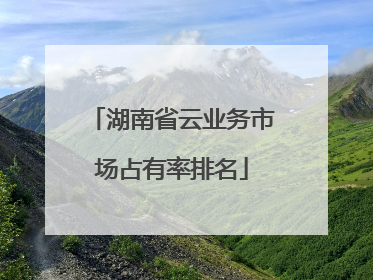 「湖南省云业务市场占有率排名」